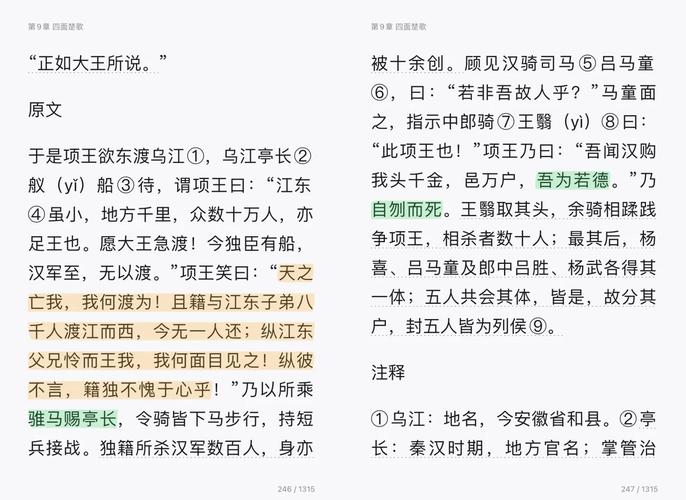 第9章 四面楚歌

“正如大王所说。”

原文

于是项王欲东渡乌江①，乌江亭长②舣（yǐ）船③待，谓项王曰：“江东④虽小，地方千里，众数十万人，亦足王也。愿大王急渡！今独臣有船，汉军至，无以渡。”项王笑曰：“天之亡我，我何渡为！且籍与江东子弟八千人渡江而西，今无一人还；纵江东父兄怜而王我，我何面目见之！纵彼不言，籍独不愧于心乎！”乃以所乘骓马赐亭长，令骑皆下马步行，持短兵接战。独籍所杀汉军数百人，身亦

246 / 1315

第9章 四面楚歌

被十余创。顾见汉骑司马⑤吕马童⑥，曰：“若非吾故人乎？”马童面之，指示中郎骑⑦王翳（yì）⑧曰：“此项王也！”项王乃曰：“吾闻汉购我头千金，邑万户，吾为若德。”乃自刎而死。王翳取其头，余骑相蹂践争项王，相杀者数十人；最其后，杨喜、吕马童及郎中吕胜、杨武各得其一体；五人共会其体，皆是，故分其户，封五人皆为列侯⑨。

注释

①乌江：地名，今安徽省和县。②亭长：秦汉时期，地方官名；掌管治

247 / 1315